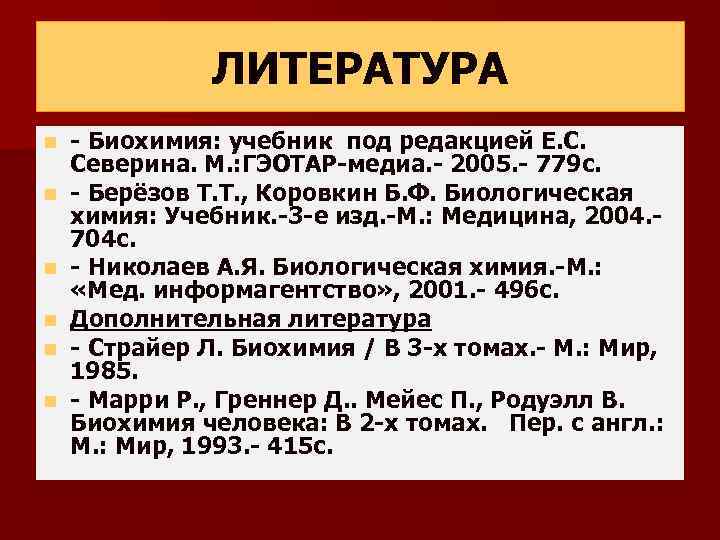 ЛИТЕРАТУРА

- Биохимия: учебник под редакцией Е.С. Северина. М.:ГЭОТАР-медиа.- 2005.- 779с.

- Берёзов Т.Т., Коровкин Б.Ф. Биологическая химия: Учебник.-3-е изд.-М.: Медицина, 2004.- 704с.

- Николаев А.Я. Биологическая химия.-М.: «Мед. информагентство», 2001.- 496с.

Дополнительная литература

- Страйер Л. Биохимия / В 3-х томах.- М.: Мир, 1985.

- Марри Р., Греннер Д.. Мейес П., Родуэлл В. Биохимия человека: В 2-х томах. Пер. с англ.: М.: Мир, 1993.- 415с.